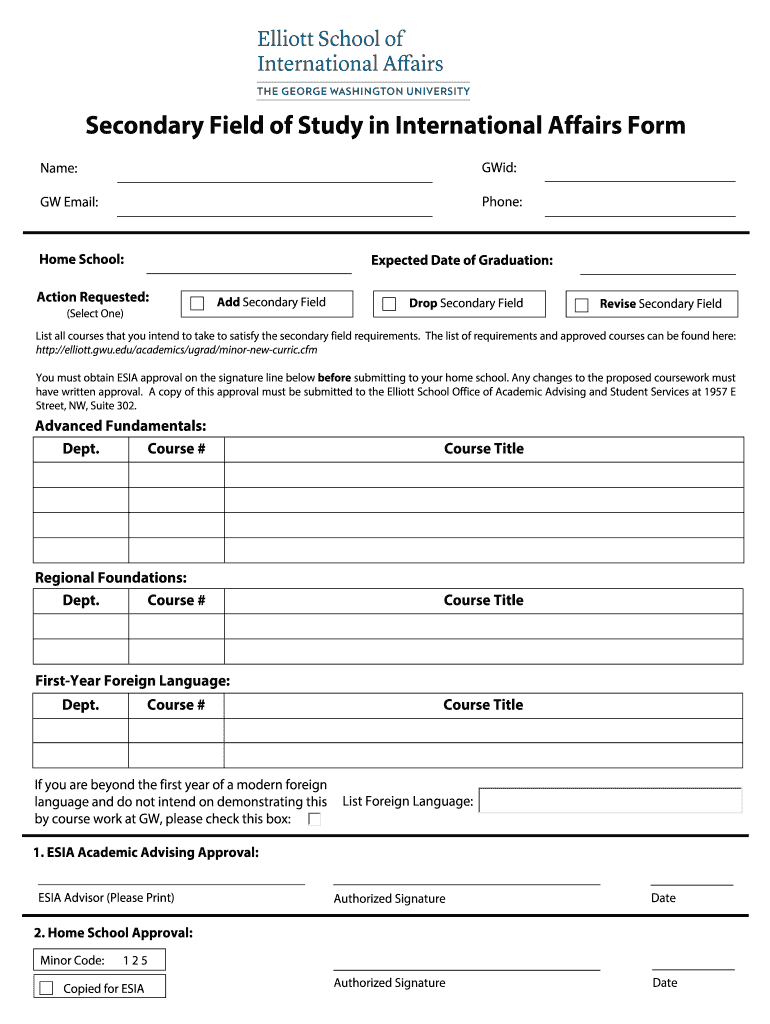 Elliott School of International Affairs
THE GEORGE WASHINGTON UNIVERSITY

Secondary Field of Study in International Affairs Form

Name:

GWid:

GW Email:

Phone:

Home School:

Expected Date of Graduation:

Action Requested:
(Select One)

Add Secondary Field

Drop Secondary Field

Revise Secondary Field

List all courses that you intend to take to satisfy the secondary field requirements. The list of requirements and approved courses can be found here: http://elliott.gwu.edu/academics/ugrad/minor-new-curric.cfm

You must obtain ESIA approval on the signature line below before submitting to your home school. Any changes to the proposed coursework must have written approval. A copy of this approval must be submitted to the Elliott School Office of Academic Advising and Student Services at 1957 E Street, NW, Suite 302.

Advanced Fundamentals:

| Dept. | Course # | Course Title |
|---|---|---|
| | | |
| | | |
| | | |
| | | |

Regional Foundations:

| Dept. | Course # | Course Title |
|---|---|---|
| | | |
| | | |

First-Year Foreign Language:

| Dept. | Course # | Course Title |
|---|---|---|
| | | |
| | | |

If you are beyond the first year of a modern foreign language and do not intend on demonstrating this by course work at GW, please check this box:

List Foreign Language:

1. ESIA Academic Advising Approval:

ESIA Advisor (Please Print)

Authorized Signature

Date

2. Home School Approval:

Minor Code: 1 2 5

Copied for ESIA

Authorized Signature

Date